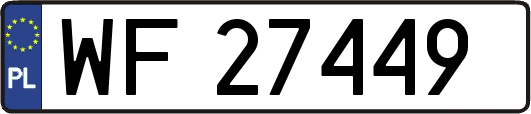 PL
WF 27449